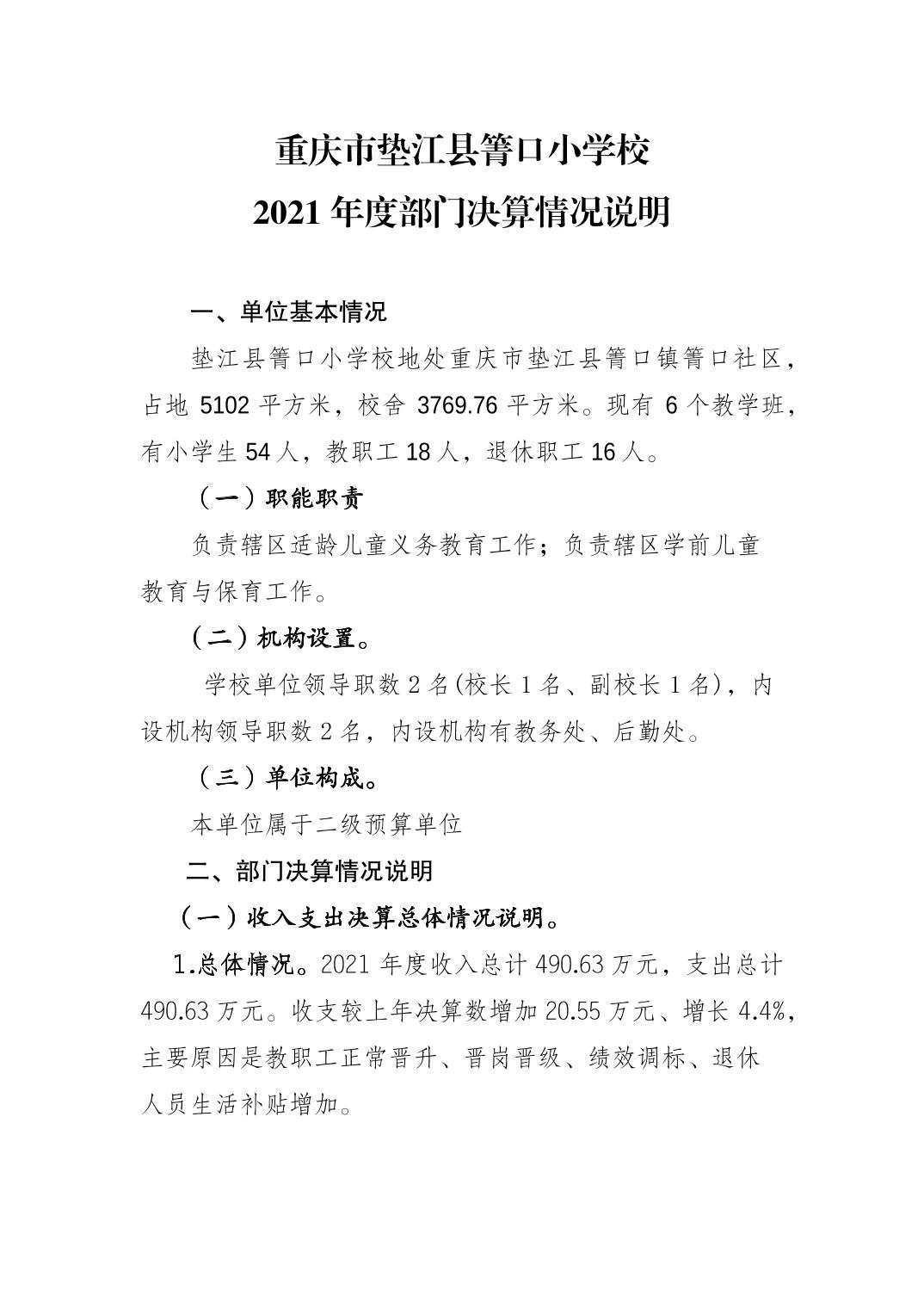 重庆市垫江县箐口小学校
2021 年度部门决算情况说明

一、单位基本情况

垫江县箐口小学校地处重庆市垫江县箐口镇箐口社区，占地 5102 平方米，校舍 3769.76 平方米。现有 6 个教学班，有小学生 54 人，教职工 18 人，退休职工 16 人。

（一）职能职责

负责辖区适龄儿童义务教育工作；负责辖区学前儿童教育与保育工作。

（二）机构设置。

学校单位领导职数 2 名(校长 1 名、副校长 1 名)，内设机构领导职数 2 名，内设机构有教务处、后勤处。

（三）单位构成。

本单位属于二级预算单位

二、部门决算情况说明

（一）收入支出决算总体情况说明。

1.总体情况。2021 年度收入总计 490.63 万元，支出总计 490.63 万元。收支较上年决算数增加 20.55 万元、增长 4.4%，主要原因是教职工正常晋升、晋岗晋级、绩效调标、退休人员生活补贴增加。